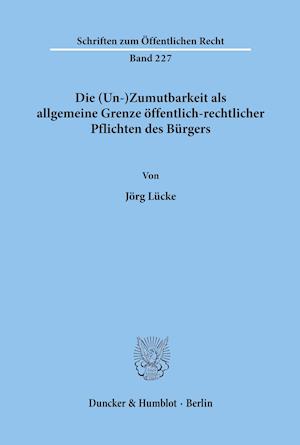 Schriften zum Öffentlichen Recht

Band 227

Die (Un-)Zumutbarkeit als allgemeine Grenze öffentlich-rechtlicher Pflichten des Bürgers

Von

Jörg Lücke

Duncker & Humblot · Berlin